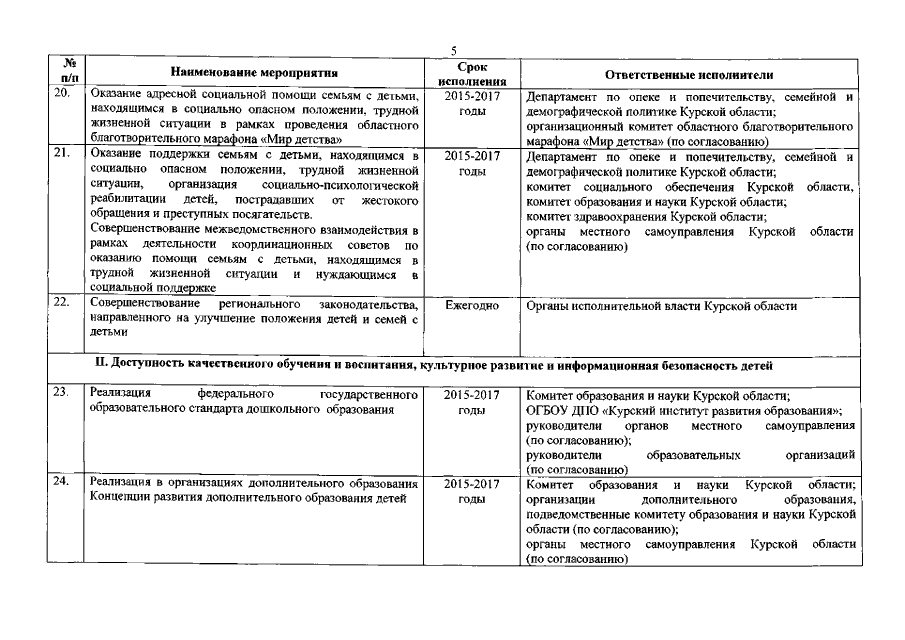 5

| № п/п | Наименование мероприятия | Срок исполнения | Ответственные исполнители |
|---|---|---|---|
| 20. | Оказание адресной социальной помощи семьям с детьми, находящимся в социально опасном положении, трудной жизненной ситуации в рамках проведения областного благотворительного марафона «Мир детства» | 2015-2017 годы | Департамент по опеке и попечительству, семейной и демографической политике Курской области; организационный комитет областного благотворительного марафона «Мир детства» (по согласованию) |
| 21. | Оказание поддержки семьям с детьми, находящимся в социально опасном положении, трудной жизненной ситуации, организация социально-психологической реабилитации детей, пострадавших от жестокого обращения и преступных посягательств. Совершенствование межведомственного взаимодействия в рамках деятельности координационных советов по оказанию помощи семьям с детьми, находящимся в трудной жизненной ситуации и нуждающимся в социальной поддержке | 2015-2017 годы | Департамент по опеке и попечительству, семейной и демографической политике Курской области; комитет социального обеспечения Курской области, комитет образования и науки Курской области; комитет здравоохранения Курской области; органы местного самоуправления Курской области (по согласованию) |
| 22. | Совершенствование регионального законодательства, направленного на улучшение положения детей и семей с детьми | Ежегодно | Органы исполнительной власти Курской области |
| II. Доступность качественного обучения и воспитания, культурное развитие и информационная безопасность детей | | | |
| 23. | Реализация федерального государственного образовательного стандарта дошкольного образования | 2015-2017 годы | Комитет образования и науки Курской области; ОГБОУ ДПО «Курский институт развития образования»; руководители органов местного самоуправления (по согласованию); руководители образовательных организаций (по согласованию) |
| 24. | Реализация в организациях дополнительного образования Концепции развития дополнительного образования детей | 2015-2017 годы | Комитет образования и науки Курской области; организации дополнительного образования, подведомственные комитету образования и науки Курской области (по согласованию); органы местного самоуправления Курской области (по согласованию) |